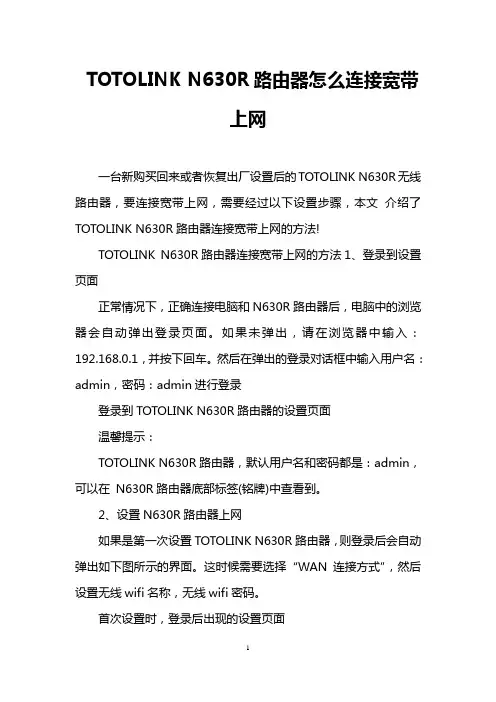 TOTOLINK N630R 路由器怎么连接宽带上网

一台新购买回来或者恢复出厂设置后的 TOTOLINK N630R 无线路由器，要连接宽带上网，需要经过以下设置步骤，本文 介绍了 TOTOLINK N630R 路由器连接宽带上网的方法!

TOTOLINK N630R 路由器连接宽带上网的方法 1、登录到设置页面

正常情况下，正确连接电脑和 N630R 路由器后，电脑中的浏览器会自动弹出登录页面。如果未弹出，请在浏览器中输入：192.168.0.1，并按下回车。然后在弹出的登录对话框中输入用户名：admin，密码：admin 进行登录

登录到 TOTOLINK N630R 路由器的设置页面

温馨提示：

TOTOLINK N630R 路由器，默认用户名和密码都是：admin，可以在 N630R 路由器底部标签(铭牌)中查看到。

2、设置 N630R 路由器上网

如果是第一次设置 TOTOLINK N630R 路由器，则登录后会自动弹出如下图所示的界面。这时候需要选择“WAN 连接方式”，然后设置无线 wifi 名称，无线 wifi 密码。

首次设置时，登录后出现的设置页面

1